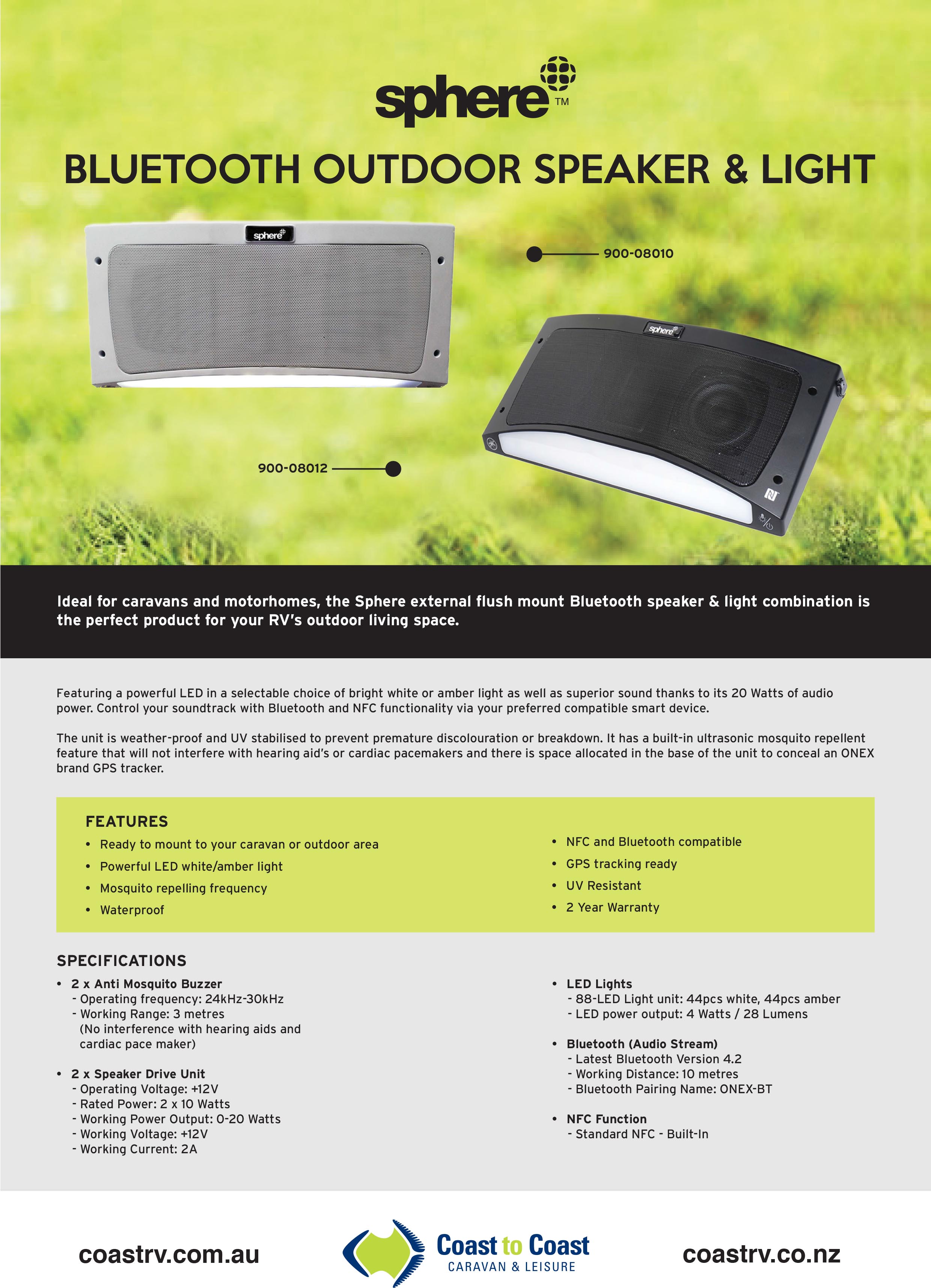 sphere™

BLUETOOTH OUTDOOR SPEAKER & LIGHT

sphere

900-08010

sphere

900-08012

Ideal for caravans and motorhomes, the Sphere external flush mount Bluetooth speaker & light combination is the perfect product for your RV's outdoor living space.

Featuring a powerful LED in a selectable choice of bright white or amber light as well as superior sound thanks to its 20 Watts of audio power. Control your soundtrack with Bluetooth and NFC functionality via your preferred compatible smart device.

The unit is weather-proof and UV stabilised to prevent premature discolouration or breakdown. It has a built-in ultrasonic mosquito repellent feature that will not interfere with hearing aid's or cardiac pacemakers and there is space allocated in the base of the unit to conceal an ONEX brand GPS tracker.

FEATURES
• Ready to mount to your caravan or outdoor area
• Powerful LED white/amber light
• Mosquito repelling frequency
• Waterproof
• NFC and Bluetooth compatible
• GPS tracking ready
• UV Resistant
• 2 Year Warranty

SPECIFICATIONS
• 2 x Anti Mosquito Buzzer
- Operating frequency: 24kHz-30kHz
- Working Range: 3 metres (No interference with hearing aids and cardiac pace maker)

• 2 x Speaker Drive Unit
- Operating Voltage: +12V
- Rated Power: 2 x 10 Watts
- Working Power Output: 0-20 Watts
- Working Voltage: +12V
- Working Current: 2A

• LED Lights
- 88-LED Light unit: 44pcs white, 44pcs amber
- LED power output: 4 Watts / 28 Lumens

• Bluetooth (Audio Stream)
- Latest Bluetooth Version 4.2
- Working Distance: 10 metres
- Bluetooth Pairing Name: ONEX-BT

• NFC Function
- Standard NFC - Built-In

coastrv.com.au

Coast to Coast
CARAVAN & LEISURE

coastrv.co.nz